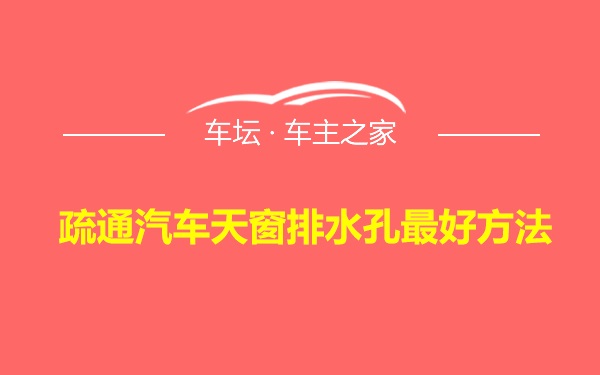 车坛 · 车主之家

疏通汽车天窗排水孔最好方法